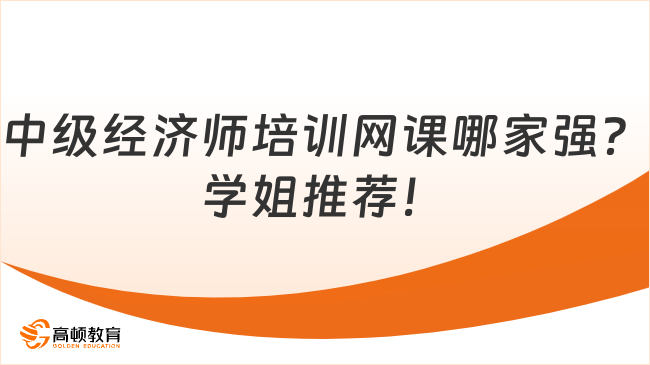 中级经济师培训网课哪家强？学姐推荐！

高顿教育
GOLDEN EDUCATION